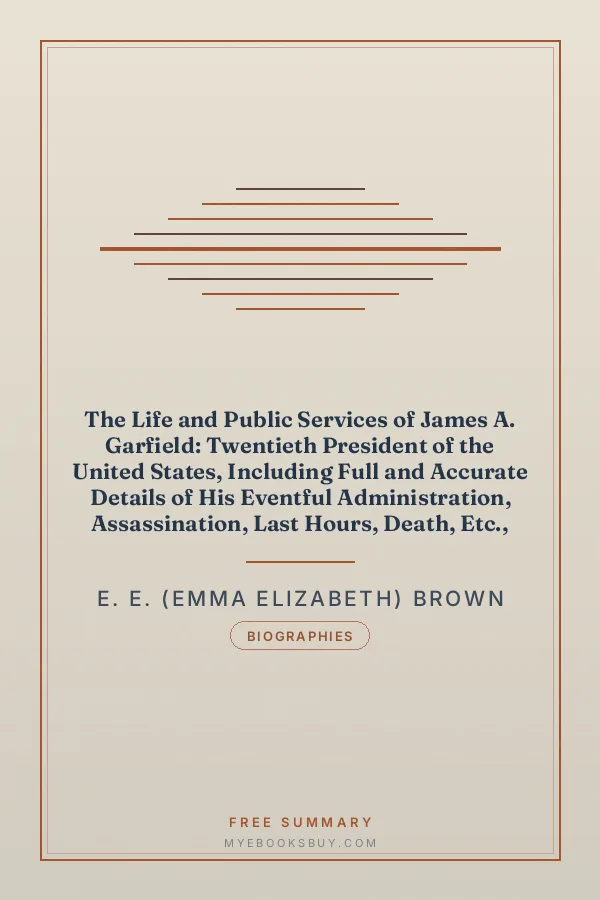 The Life and Public Services of James A. Garfield: Twentieth President of the United States, Including Full and Accurate Details of His Eventful Administration, Assassination, Last Hours, Death, Etc.,

E. E. (EMMA ELIZABETH) BROWN

BIOGRAPHIES

FREE SUMMARY

MYEBOOKSBUY.COM